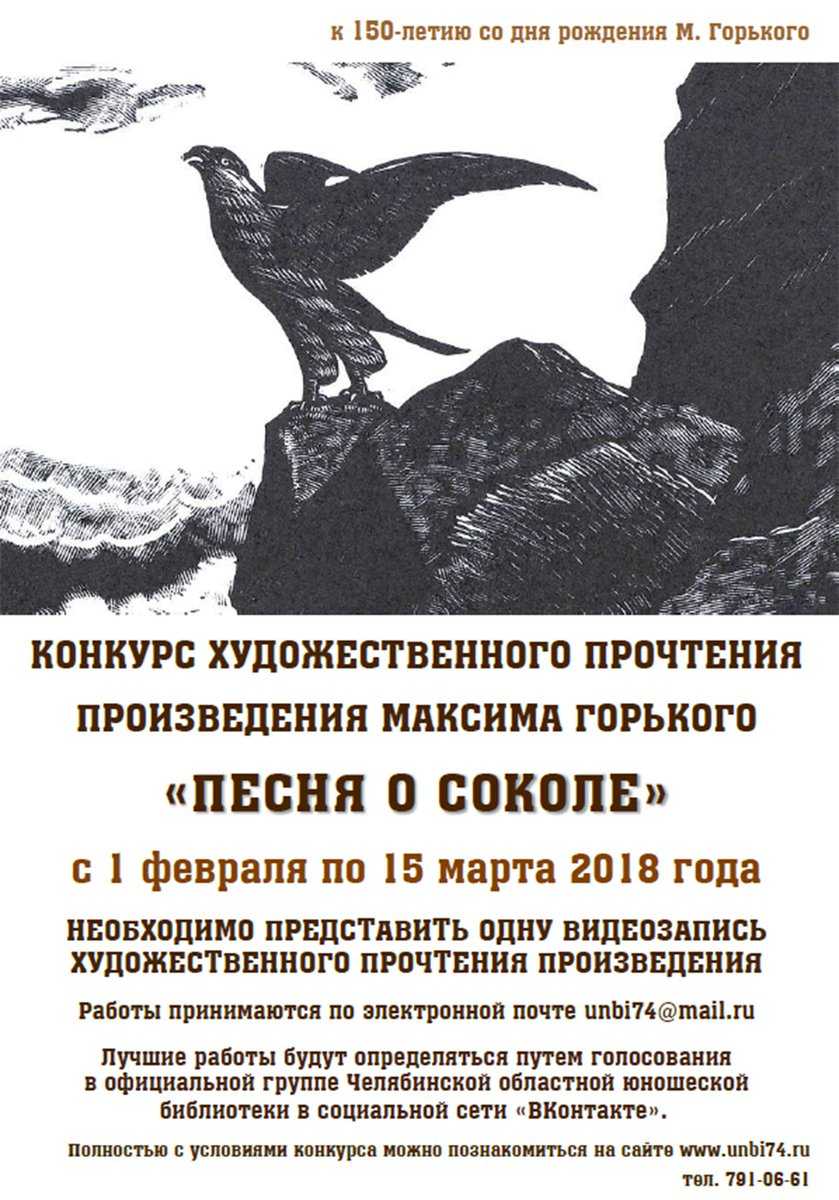 к 150-летию со дня рождения М. Горького

КОНКУРС ХУДОЖЕСТВЕННОГО ПРОЧТЕНИЯ
ПРОИЗВЕДЕНИЯ МАКСИМА ГОРЬКОГО

«ПЕСНЯ О СОКОЛЕ»

с 1 февраля по 15 марта 2018 года

НЕОБХОДИМО ПРЕДСТАВИТЬ ОДНУ ВИДЕОЗАПИСЬ
ХУДОЖЕСТВЕННОГО ПРОЧТЕНИЯ ПРОИЗВЕДЕНИЯ

Работы принимаются по электронной почте unbi74@mail.ru

Лучшие работы будут определяться путем голосования в официальной группе Челябинской областной юношеской библиотеки в социальной сети «ВКонтакте».

Полностью с условиями конкурса можно познакомиться на сайте www.unbi74.ru

тел. 791-06-61